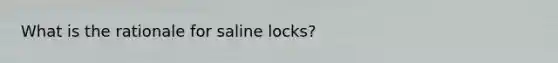 What is the rationale for saline locks?